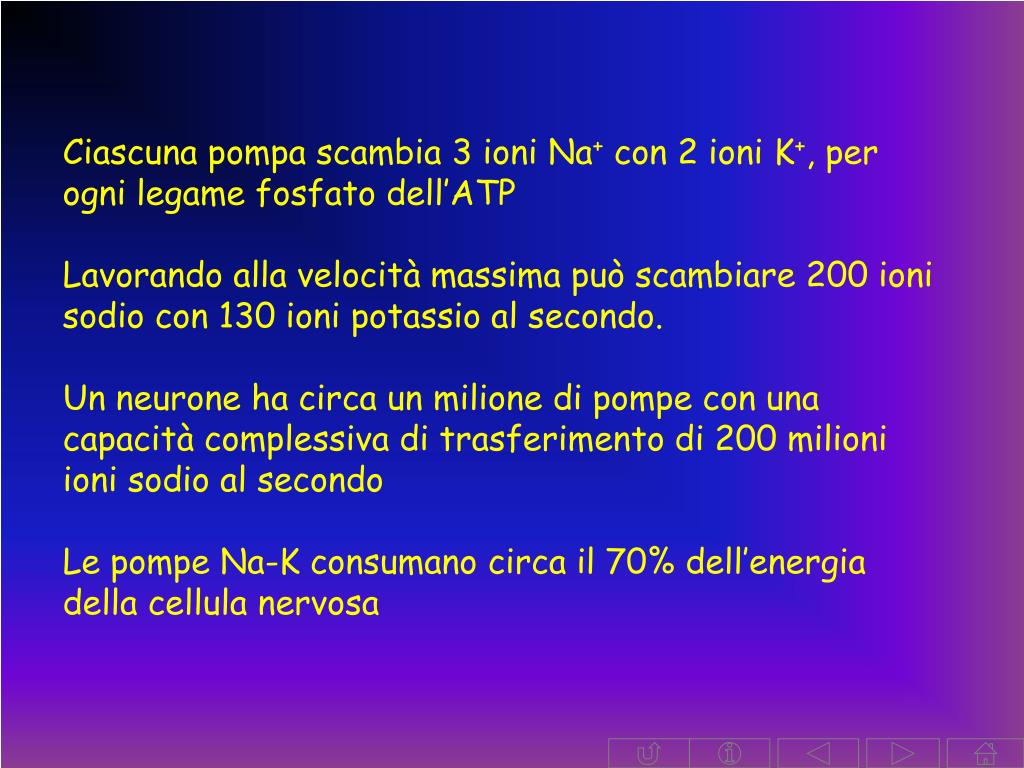 Ciascuna pompa scambia 3 ioni $Na^+$ con 2 ioni $K^+$, per ogni legame fosfato dell’ATP

Lavorando alla velocità massima può scambiare 200 ioni sodio con 130 ioni potassio al secondo.

Un neurone ha circa un milione di pompe con una capacità complessiva di trasferimento di 200 milioni ioni sodio al secondo

Le pompe Na-K consumano circa il 70% dell’energia della cellula nervosa